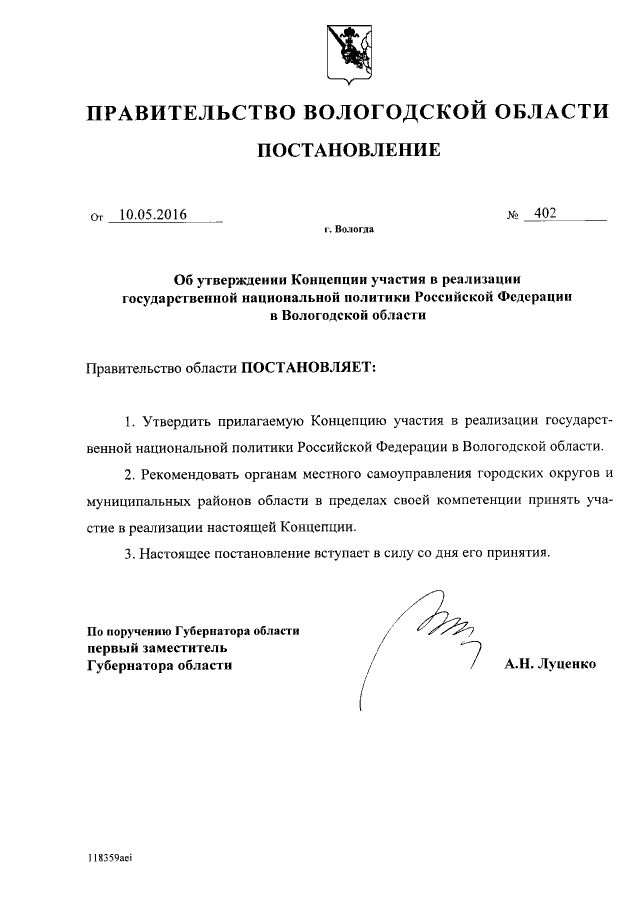 ПРАВИТЕЛЬСТВО ВОЛОГОДСКОЙ ОБЛАСТИ

ПОСТАНОВЛЕНИЕ

От 10.05.2016 № 402

г. Вологда

Об утверждении Концепции участия в реализации государственной национальной политики Российской Федерации в Вологодской области

Правительство области ПОСТАНОВЛЯЕТ:

1. Утвердить прилагаемую Концепцию участия в реализации государственной национальной политики Российской Федерации в Вологодской области.

2. Рекомендовать органам местного самоуправления городских округов и муниципальных районов области в пределах своей компетенции принять участие в реализации настоящей Концепции.

3. Настоящее постановление вступает в силу со дня его принятия.

По поручению Губернатора области
первый заместитель
Губернатора области

А.Н. Луценко

118359aei